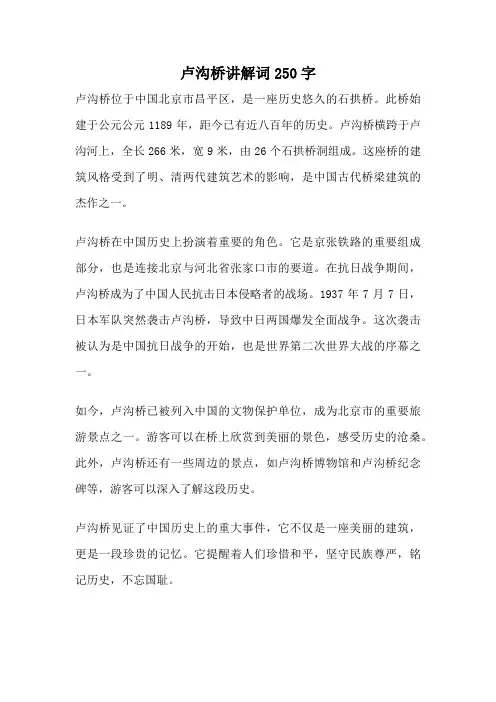 卢沟桥讲解词 250 字

卢沟桥位于中国北京市昌平区，是一座历史悠久的石拱桥。此桥始建于公元公元 1189 年，距今已有近八百年的历史。卢沟桥横跨于卢沟河上，全长 266 米，宽 9 米，由 26 个石拱桥洞组成。这座桥的建筑风格受到了明、清两代建筑艺术的影响，是中国古代桥梁建筑的杰作之一。

卢沟桥在中国历史上扮演着重要的角色。它是京张铁路的重要组成部分，也是连接北京与河北省张家口市的要道。在抗日战争期间，卢沟桥成为了中国人民抗击日本侵略者的战场。1937 年 7 月 7 日，日本军队突然袭击卢沟桥，导致中日两国爆发全面战争。这次袭击被认为是中国抗日战争的开始，也是世界第二次世界大战的序幕之一。

如今，卢沟桥已被列入中国的文物保护单位，成为北京市的重要旅游景点之一。游客可以在桥上欣赏到美丽的景色，感受历史的沧桑。此外，卢沟桥还有一些周边的景点，如卢沟桥博物馆和卢沟桥纪念碑等，游客可以深入了解这段历史。

卢沟桥见证了中国历史上的重大事件，它不仅是一座美丽的建筑，更是一段珍贵的记忆。它提醒着人们珍惜和平，坚守民族尊严，铭记历史，不忘国耻。